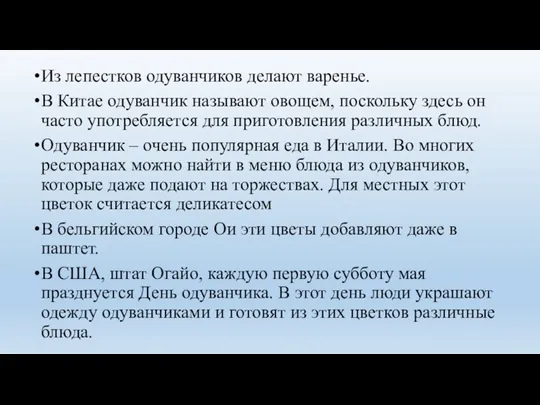 •Из лепестков одуванчиков делают варенье.

•В Китае одуванчик называют овощем, поскольку здесь он часто употребляется для приготовления различных блюд.

•Одуванчик – очень популярная еда в Италии. Во многих ресторанах можно найти в меню блюда из одуванчиков, которые даже подают на торжествах. Для местных этот цветок считается деликатесом

•В бельгийском городе Ои эти цветы добавляют даже в паштет.

•В США, штат Огайо, каждую первую субботу мая празднуется День одуванчика. В этот день люди украшают одежду одуванчиками и готовят из этих цветков различные блюда.